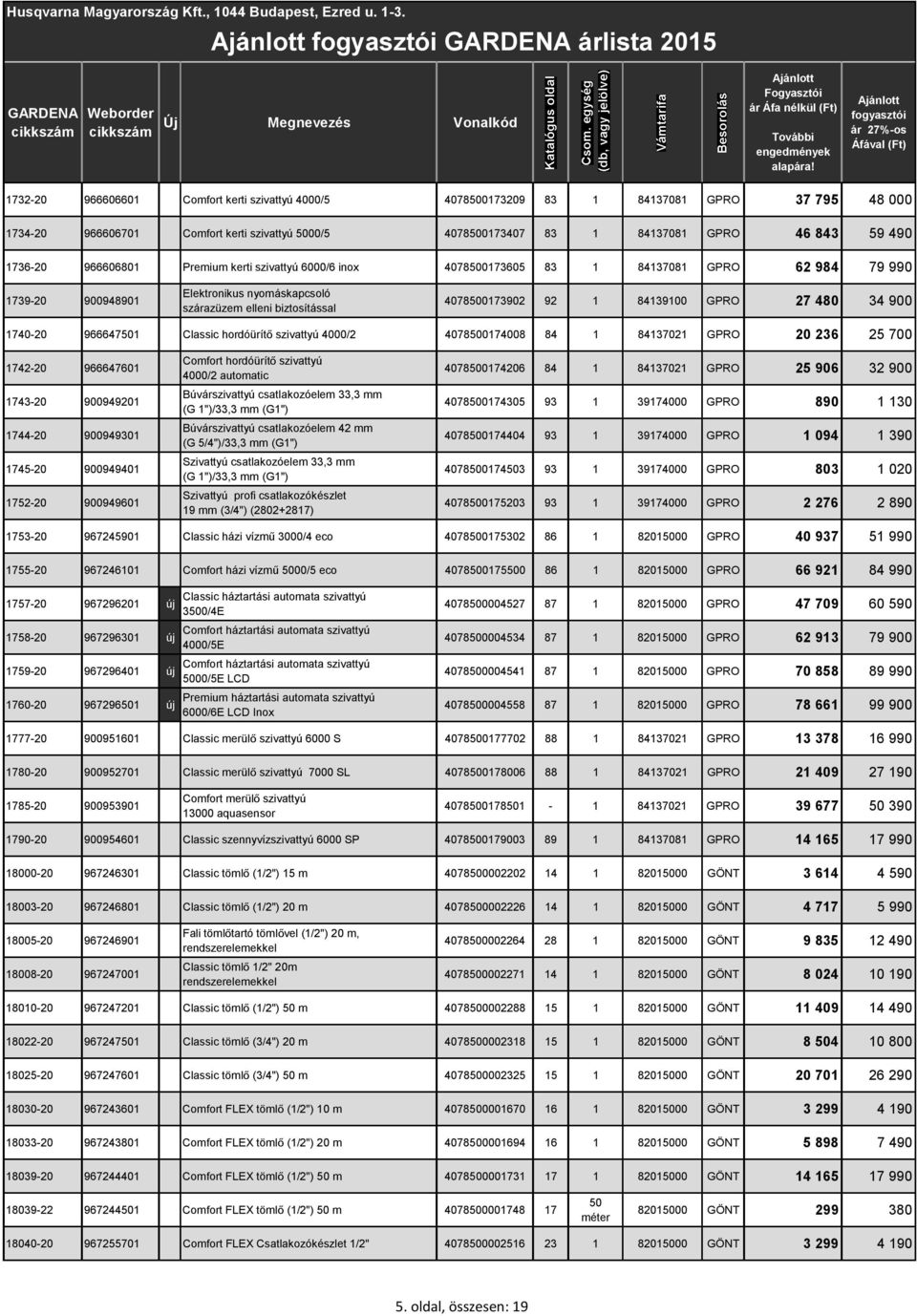 Husqvarna Magyarország Kft., 1044 Budapest, Ezred u. 1-3.

Ajánlott fogyasztói GARDENA árlista 2015

| GARDENA cikkszám | Weborder cikkszám | Új | Megnevezés | Vonalkód | Katalógus oldal | Csom. egység (db, vagy jelölve) | Vámtarifa | Besorolás | Ajánlott Fogyasztói ár Áfa nélkül (Ft) További engedmények alapára! | Ajánlott fogyasztói ár 27%-os Áfával (Ft) |
|---|---|---|---|---|---|---|---|---|---|---|
| 1732-20 | 966606601 | | Comfort kerti szivattyú 4000/5 | 4078500173209 | 83 | 1 | 84137081 | GPRO | 37 795 | 48 000 |
| 1734-20 | 966606701 | | Comfort kerti szivattyú 5000/5 | 4078500173407 | 83 | 1 | 84137081 | GPRO | 46 843 | 59 490 |
| 1736-20 | 966606801 | | Premium kerti szivattyú 6000/6 inox | 4078500173605 | 83 | 1 | 84137081 | GPRO | 62 984 | 79 990 |
| 1739-20 | 900948901 | | Elektronikus nyomáskapcsoló szárazüzem elleni biztosítással | 4078500173902 | 92 | 1 | 84139100 | GPRO | 27 480 | 34 900 |
| 1740-20 | 966647501 | | Classic hordóürítő szivattyú 4000/2 | 4078500174008 | 84 | 1 | 84137021 | GPRO | 20 236 | 25 700 |
| 1742-20 | 966647601 | | Comfort hordóürítő szivattyú 4000/2 automatic | 4078500174206 | 84 | 1 | 84137021 | GPRO | 25 906 | 32 900 |
| 1743-20 | 900949201 | | Búvárszivattyú csatlakozóelem 33,3 mm (G 1")/33,3 mm (G1") | 4078500174305 | 93 | 1 | 39174000 | GPRO | 890 | 1 130 |
| 1744-20 | 900949301 | | Búvárszivattyú csatlakozóelem 42 mm (G 5/4")/33,3 mm (G1") | 4078500174404 | 93 | 1 | 39174000 | GPRO | 1 094 | 1 390 |
| 1745-20 | 900949401 | | Szivattyú csatlakozóelem 33,3 mm (G 1")/33,3 mm (G1") | 4078500174503 | 93 | 1 | 39174000 | GPRO | 803 | 1 020 |
| 1752-20 | 900949601 | | Szivattyú profi csatlakozókészlet 19 mm (3/4") (2802+2817) | 4078500175203 | 93 | 1 | 39174000 | GPRO | 2 276 | 2 890 |
| 1753-20 | 967245901 | | Classic házi vízmű 3000/4 eco | 4078500175302 | 86 | 1 | 82015000 | GPRO | 40 937 | 51 990 |
| 1755-20 | 967246101 | | Comfort házi vízmű 5000/5 eco | 4078500175500 | 86 | 1 | 82015000 | GPRO | 66 921 | 84 990 |
| 1757-20 | 967296201 | új | Classic háztartási automata szivattyú 3500/4E | 4078500004527 | 87 | 1 | 82015000 | GPRO | 47 709 | 60 590 |
| 1758-20 | 967296301 | új | Comfort háztartási automata szivattyú 4000/5E | 4078500004534 | 87 | 1 | 82015000 | GPRO | 62 913 | 79 900 |
| 1759-20 | 967296401 | új | Comfort háztartási automata szivattyú 5000/5E LCD | 4078500004541 | 87 | 1 | 82015000 | GPRO | 70 858 | 89 990 |
| 1760-20 | 967296501 | új | Premium háztartási automata szivattyú 6000/6E LCD Inox | 4078500004558 | 87 | 1 | 82015000 | GPRO | 78 661 | 99 900 |
| 1777-20 | 900951601 | | Classic merülő szivattyú 6000 S | 4078500177702 | 88 | 1 | 84137021 | GPRO | 13 378 | 16 990 |
| 1780-20 | 900952701 | | Classic merülő szivattyú 7000 SL | 4078500178006 | 88 | 1 | 84137021 | GPRO | 21 409 | 27 190 |
| 1785-20 | 900953901 | | Comfort merülő szivattyú 13000 aquasensor | 4078500178501 | - | 1 | 84137021 | GPRO | 39 677 | 50 390 |
| 1790-20 | 900954601 | | Classic szennyvízszivattyú 6000 SP | 4078500179003 | 89 | 1 | 84137081 | GPRO | 14 165 | 17 990 |
| 18000-20 | 967246301 | | Classic tömlő (1/2") 15 m | 4078500002202 | 14 | 1 | 82015000 | GÖNT | 3 614 | 4 590 |
| 18003-20 | 967246801 | | Classic tömlő (1/2") 20 m | 4078500002226 | 14 | 1 | 82015000 | GÖNT | 4 717 | 5 990 |
| 18005-20 | 967246901 | | Fali tömlőtartó tömlővel (1/2") 20 m, rendszerelemekkel | 4078500002264 | 28 | 1 | 82015000 | GÖNT | 9 835 | 12 490 |
| 18008-20 | 967247001 | | Classic tömlő 1/2" 20m rendszerelemekkel | 4078500002271 | 14 | 1 | 82015000 | GÖNT | 8 024 | 10 190 |
| 18010-20 | 967247201 | | Classic tömlő (1/2") 50 m | 4078500002288 | 15 | 1 | 82015000 | GÖNT | 11 409 | 14 490 |
| 18022-20 | 967247501 | | Classic tömlő (3/4") 20 m | 4078500002318 | 15 | 1 | 82015000 | GÖNT | 8 504 | 10 800 |
| 18025-20 | 967247601 | | Classic tömlő (3/4") 50 m | 4078500002325 | 15 | 1 | 82015000 | GÖNT | 20 701 | 26 290 |
| 18030-20 | 967243601 | | Comfort FLEX tömlő (1/2") 10 m | 4078500001670 | 16 | 1 | 82015000 | GÖNT | 3 299 | 4 190 |
| 18033-20 | 967243801 | | Comfort FLEX tömlő (1/2") 20 m | 4078500001694 | 16 | 1 | 82015000 | GÖNT | 5 898 | 7 490 |
| 18039-20 | 967244401 | | Comfort FLEX tömlő (1/2") 50 m | 4078500001731 | 17 | 1 | 82015000 | GÖNT | 14 165 | 17 990 |
| 18039-22 | 967244501 | | Comfort FLEX tömlő (1/2") 50 m | 4078500001748 | 17 | 50 méter | 82015000 | GÖNT | 299 | 380 |
| 18040-20 | 967255701 | | Comfort FLEX Csatlakozókészlet 1/2" | 4078500002516 | 23 | 1 | 82015000 | GÖNT | 3 299 | 4 190 |

5. oldal, összesen: 19